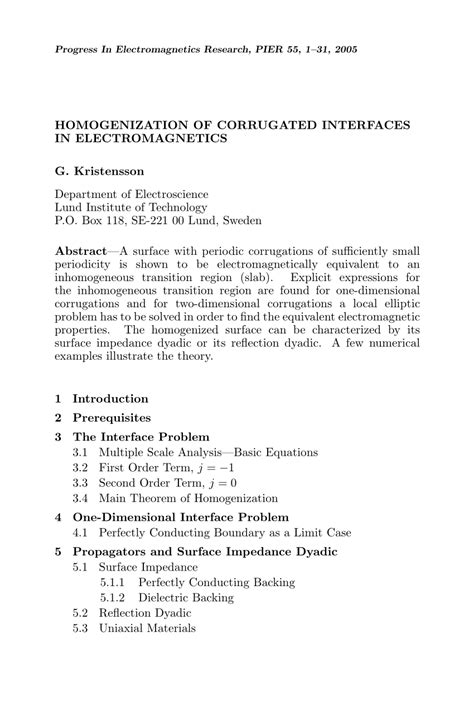 Progress In Electromagnetics Research, PIER 55, 1–31, 2005

HOMOGENIZATION OF CORRUGATED INTERFACES IN ELECTROMAGNETICS

G. Kristensson

Department of Electroscience
Lund Institute of Technology
P.O. Box 118, SE-221 00 Lund, Sweden

Abstract—A surface with periodic corrugations of sufficiently small periodicity is shown to be electromagnetically equivalent to an inhomogeneous transition region (slab). Explicit expressions for the inhomogeneous transition region are found for one-dimensional corrugations and for two-dimensional corrugations a local elliptic problem has to be solved in order to find the equivalent electromagnetic properties. The homogenized surface can be characterized by its surface impedance dyadic or its reflection dyadic. A few numerical examples illustrate the theory.

1 Introduction
2 Prerequisites
3 The Interface Problem
3.1 Multiple Scale Analysis—Basic Equations
3.2 First Order Term, $j = -1$
3.3 Second Order Term, $j = 0$
3.4 Main Theorem of Homogenization
4 One-Dimensional Interface Problem
4.1 Perfectly Conducting Boundary as a Limit Case
5 Propagators and Surface Impedance Dyadic
5.1 Surface Impedance
5.1.1 Perfectly Conducting Backing
5.1.2 Dielectric Backing
5.2 Reflection Dyadic
5.3 Uniaxial Materials